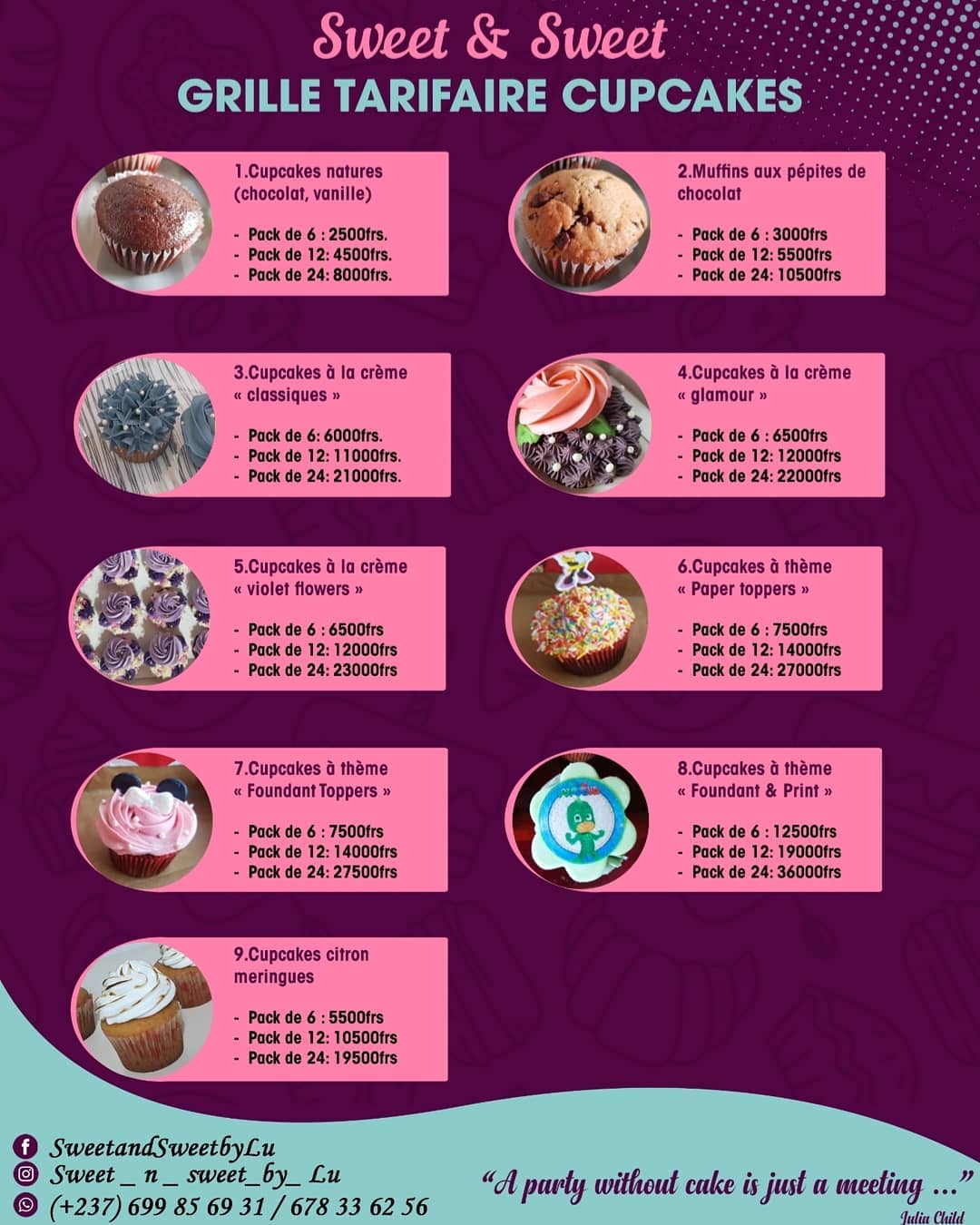 Sweet & Sweet
GRILLE TARIFAIRE CUPCAKES

1.Cupcakes natures (chocolat, vanille)

- Pack de 6 : 2500frs.
- Pack de 12: 4500frs.
- Pack de 24: 8000frs.

2.Muffins aux pépites de chocolat

- Pack de 6 : 3000frs
- Pack de 12: 5500frs
- Pack de 24: 10500frs

3.Cupcakes à la crème « classiques »

- Pack de 6: 6000frs.
- Pack de 12: 11000frs.
- Pack de 24: 21000frs.

4.Cupcakes à la crème « glamour »

- Pack de 6 : 6500frs
- Pack de 12: 12000frs
- Pack de 24: 22000frs

5.Cupcakes à la crème « violet flowers »

- Pack de 6 : 6500frs
- Pack de 12: 12000frs
- Pack de 24: 23000frs

6.Cupcakes à thème « Paper toppers »

- Pack de 6 : 7500frs
- Pack de 12: 14000frs
- Pack de 24: 27000frs

7.Cupcakes à thème « Foundant Toppers »

- Pack de 6 : 7500frs
- Pack de 12: 14000frs
- Pack de 24: 27500frs

8.Cupcakes à thème « Foundant & Print »

- Pack de 6 : 12500frs
- Pack de 12: 19000frs
- Pack de 24: 36000frs

9.Cupcakes citron meringues

- Pack de 6 : 5500frs
- Pack de 12: 10500frs
- Pack de 24: 19500frs

SweetandSweetbyLu
Sweet _ n _ sweet_by_ Lu
(+237) 699 85 69 31 / 678 33 62 56

"A party without cake is just a meeting ..."
Julia Child